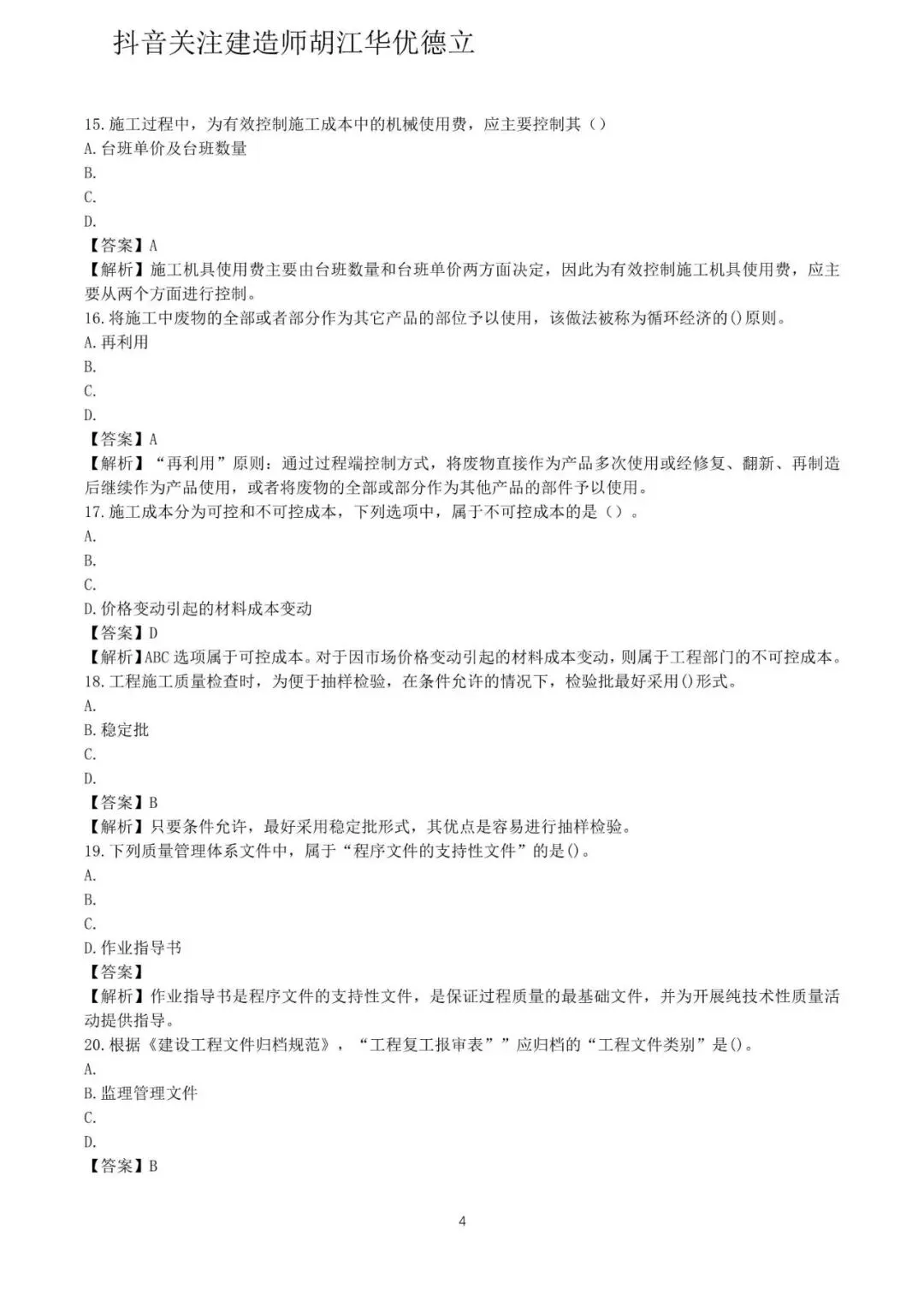 抖音关注建造师胡江华优德立

15.施工过程中，为有效控制施工成本中的机械使用费，应主要控制其（）

A.台班单价及台班数量

B.

C.

D.

【答案】A

【解析】施工机具使用费主要由台班数量和台班单价两方面决定，因此为有效控制施工机具使用费，应主要从两个方面进行控制。

16.将施工中废物的全部或者部分作为其它产品的部位予以使用，该做法被称为循环经济的()原则。

A.再利用

B.

C.

D.

【答案】A

【解析】“再利用”原则：通过过程端控制方式，将废物直接作为产品多次使用或经修复、翻新、再制造后继续作为产品使用，或者将废物的全部或部分作为其他产品的部件予以使用。

17.施工成本分为可控和不可控成本，下列选项中，属于不可控成本的是（）。

A.

B.

C.

D.价格变动引起的材料成本变动

【答案】D

【解析】ABC选项属于可控成本。对于因市场价格变动引起的材料成本变动，则属于工程部门的不可控成本。

18.工程施工质量检查时，为便于抽样检验，在条件允许的情况下，检验批最好采用()形式。

A.

B.稳定批

C.

D.

【答案】B

【解析】只要条件允许，最好采用稳定批形式，其优点是容易进行抽样检验。

19.下列质量管理体系文件中，属于“程序文件的支持性文件”的是()。

A.

B.

C.

D.作业指导书

【答案】

【解析】作业指导书是程序文件的支持性文件，是保证过程质量的最基础文件，并为开展纯技术性质量活动提供指导。

20.根据《建设工程文件归档规范》，“工程复工报审表””应归档的“工程文件类别”是()。

A.

B.监理管理文件

C.

D.

【答案】B

4